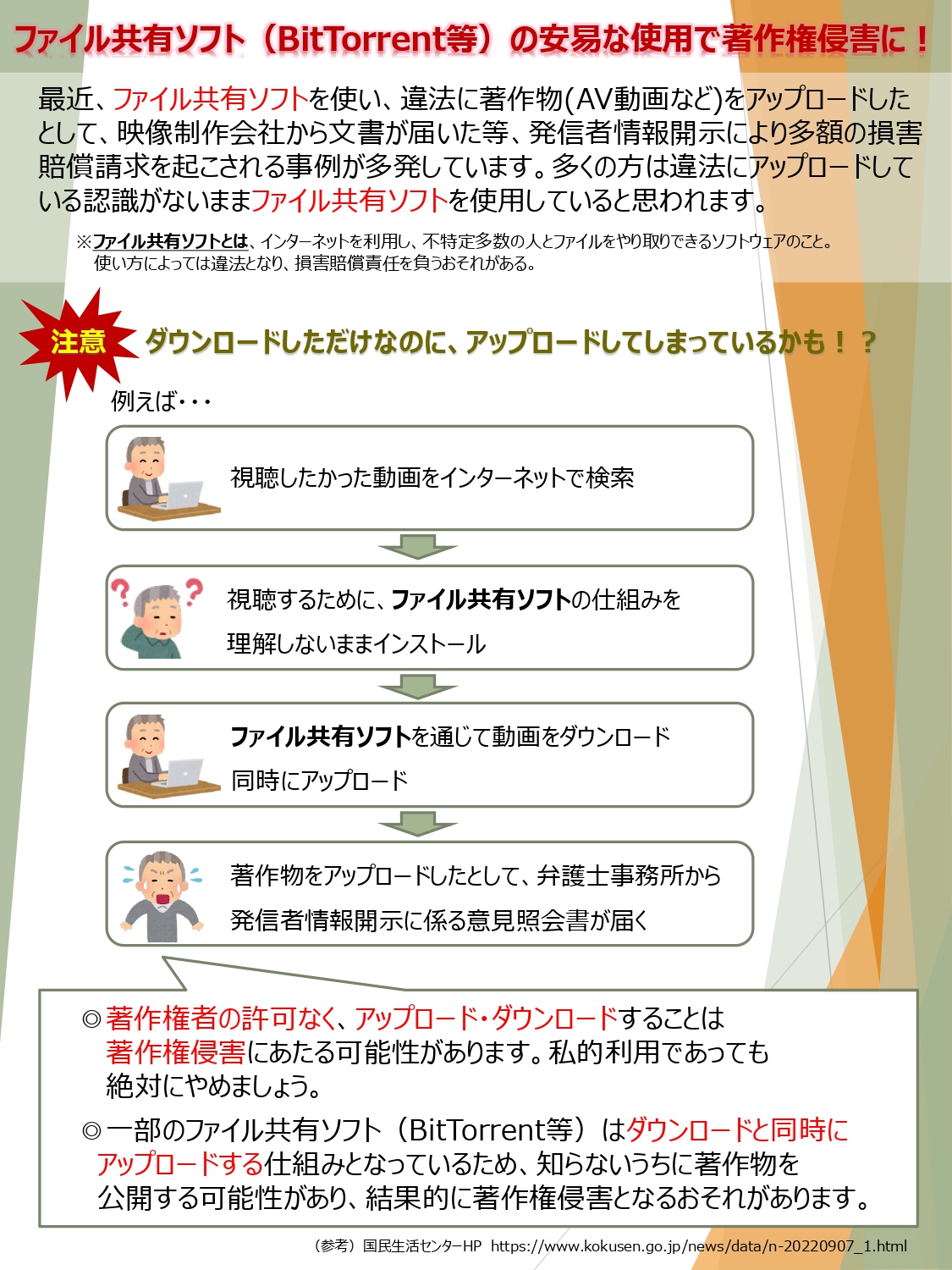 ファイル共有ソフト（BitTorrent等）の安易な使用で著作権侵害に！

最近、ファイル共有ソフトを使い、違法に著作物(AV動画など)をアップロードしたとして、映像制作会社から文書が届いた等、発信者情報開示により多額の損害賠償請求を起こされる事例が多発しています。多くの方は違法にアップロードしている認識がないままファイル共有ソフトを使用していると思われます。

※ファイル共有ソフトとは、インターネットを利用し、不特定多数の人とファイルをやり取りできるソフトウェアのこと。使い方によっては違法となり、損害賠償責任を負うおそれがある。

注意　ダウンロードしただけなのに、アップロードしてしまっているかも！？

例えば・・・

視聴したかった動画をインターネットで検索

視聴するために、ファイル共有ソフトの仕組みを理解しないままインストール

ファイル共有ソフトを通じて動画をダウンロード
同時にアップロード

著作物をアップロードしたとして、弁護士事務所から発信者情報開示に係る意見照会書が届く

◎著作権者の許可なく、アップロード・ダウンロードすることは著作権侵害にあたる可能性があります。私的利用であっても絶対にやめましょう。

◎一部のファイル共有ソフト（BitTorrent等）はダウンロードと同時にアップロードする仕組みとなっているため、知らないうちに著作物を公開する可能性があり、結果的に著作権侵害となるおそれがあります。

（参考）国民生活センターHP https://www.kokusen.go.jp/news/data/n-20220907_1.html